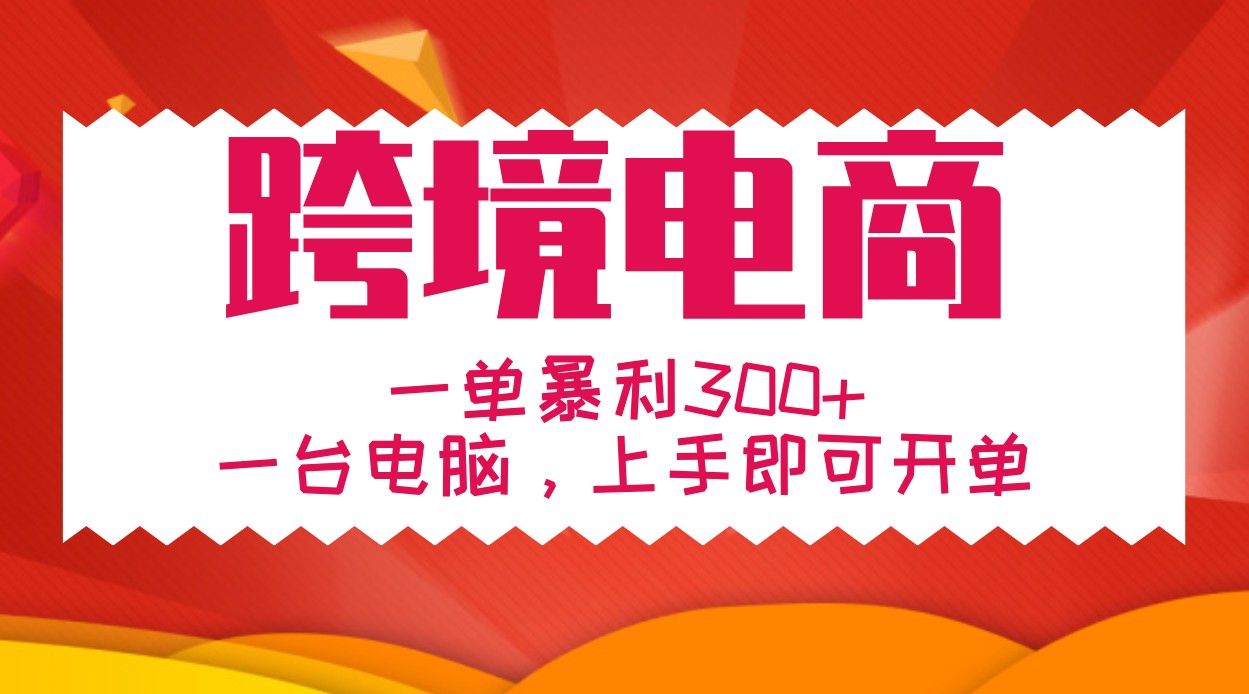 跨境电商

一单暴利300+
一台电脑，上手即可开单